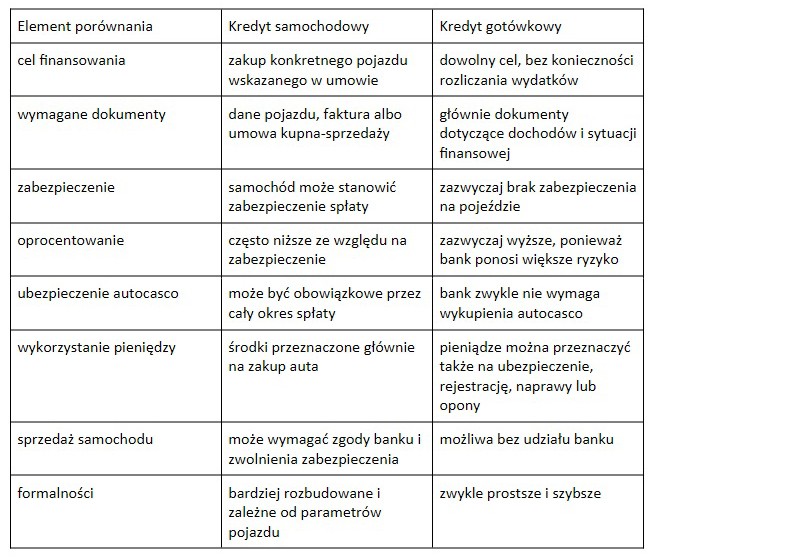 | Element porównania | Kredyt samochodowy | Kredyt gotówkowy |
|---|---|---|
| cel finansowania | zakup konkretnego pojazdu wskazanego w umowie | dowolny cel, bez konieczności rozliczania wydatków |
| wymagane dokumenty | dane pojazdu, faktura albo umowa kupna-sprzedaży | głównie dokumenty dotyczące dochodów i sytuacji finansowej |
| zabezpieczenie | samochód może stanowić zabezpieczenie spłaty | zazwyczaj brak zabezpieczenia na pojeździe |
| oprocentowanie | często niższe ze względu na zabezpieczenie | zazwyczaj wyższe, ponieważ bank ponosi większe ryzyko |
| ubezpieczenie autocasco | może być obowiązkowe przez cały okres spłaty | bank zwykle nie wymaga wykupienia autocasco |
| wykorzystanie pieniędzy | środki przeznaczone głównie na zakup auta | pieniądze można przeznaczyć także na ubezpieczenie, rejestrację, naprawy lub opony |
| sprzedaż samochodu | może wymagać zgody banku i zwolnienia zabezpieczenia | możliwa bez udziału banku |
| formalności | bardziej rozbudowane i zależne od parametrów pojazdu | zwykle prostsze i szybsze |